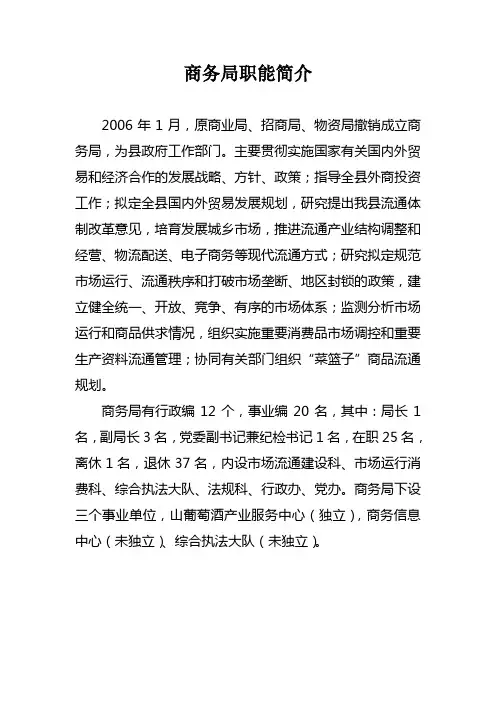 商务局职能简介

2006 年 1 月，原商业局、招商局、物资局撤销成立商务局，为县政府工作部门。主要贯彻实施国家有关国内外贸易和经济合作的发展战略、方针、政策；指导全县外商投资工作；拟定全县国内外贸易发展规划，研究提出我县流通体制改革意见，培育发展城乡市场，推进流通产业结构调整和经营、物流配送、电子商务等现代流通方式；研究拟定规范市场运行、流通秩序和打破市场垄断、地区封锁的政策，建立健全统一、开放、竞争、有序的市场体系；监测分析市场运行和商品供求情况，组织实施重要消费品市场调控和重要生产资料流通管理；协同有关部门组织“菜篮子”商品流通规划。

商务局有行政编 12 个，事业编 20 名，其中：局长 1 名，副局长 3 名，党委副书记兼纪检书记 1 名，在职 25 名，离休 1 名，退休 37 名，内设市场流通建设科、市场运行消费科、综合执法大队、法规科、行政办、党办。商务局下设三个事业单位，山葡萄酒产业服务中心（独立），商务信息中心（未独立）、综合执法大队（未独立）。